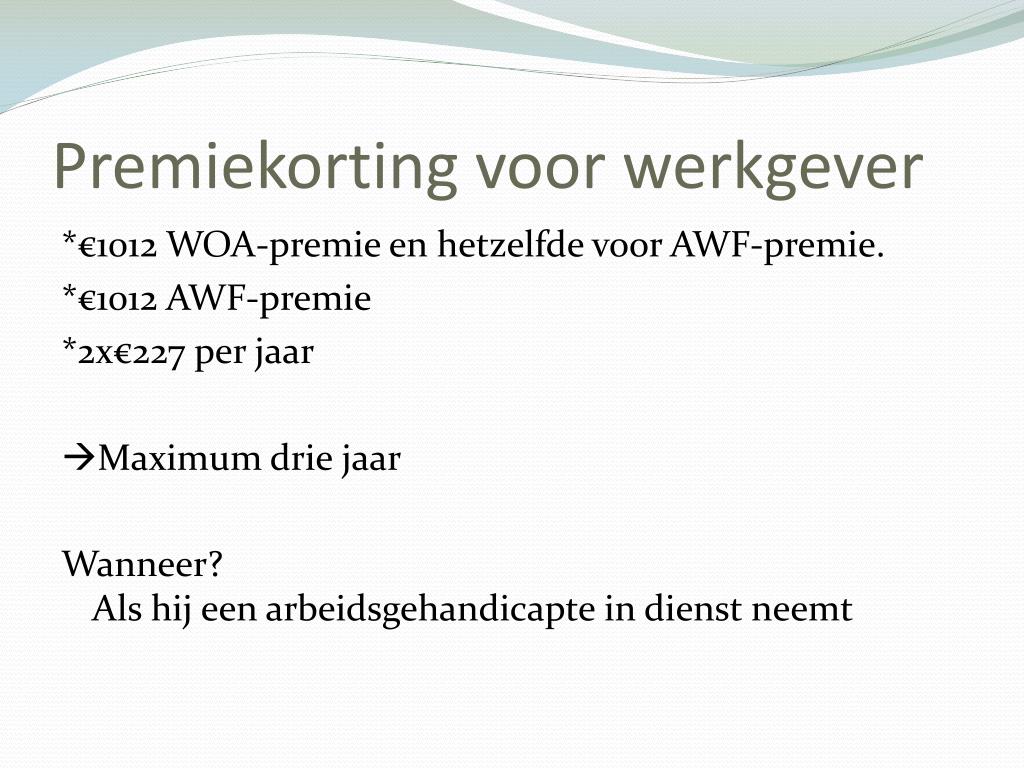 Premiekorting voor werkgever

*€1012 WOA-premie en hetzelfde voor AWF-premie.
*€1012 AWF-premie
*2x€227 per jaar

→Maximum drie jaar

Wanneer?
Als hij een arbeidsgehandicapte in dienst neemt